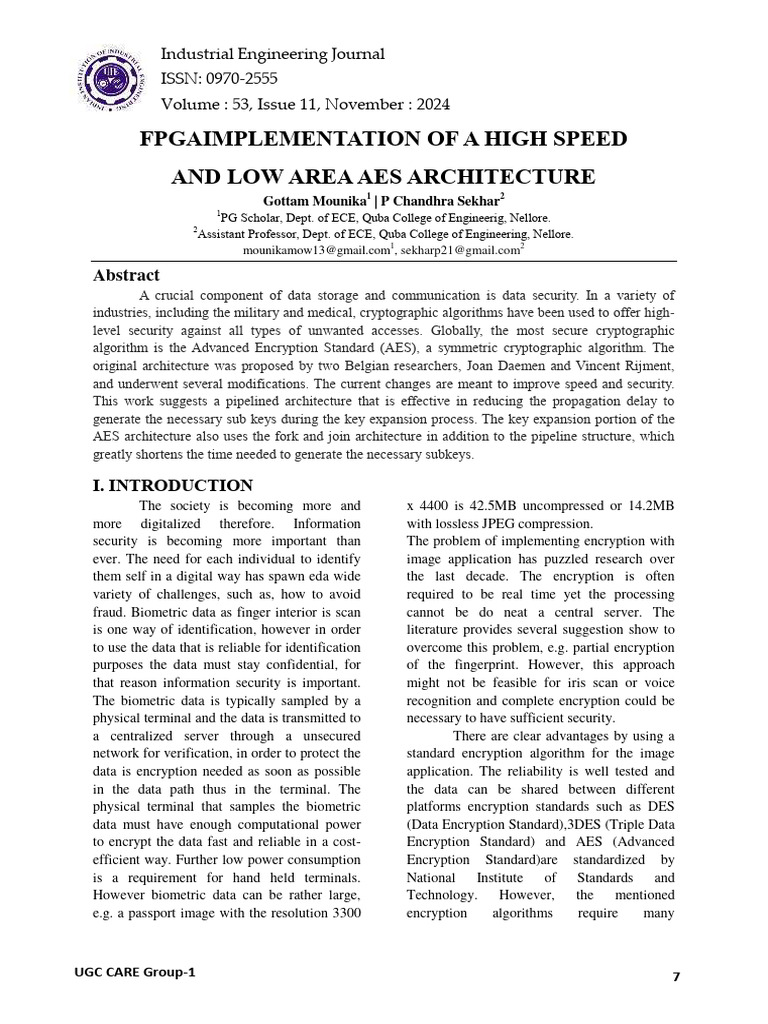 Industrial Engineering Journal
ISSN: 0970-2555
Volume : 53, Issue 11, November : 2024

FPGAIMPLEMENTATION OF A HIGH SPEED AND LOW AREA AES ARCHITECTURE

Gottam Mounika$^1$ | P Chandhra Sekhar$^2$
$^1$PG Scholar, Dept. of ECE, Quba College of Engineerig, Nellore.
$^2$Assistant Professor, Dept. of ECE, Quba College of Engineering, Nellore.
mounikamow13@gmail.com$^1$, sekharp21@gmail.com$^2$

Abstract

A crucial component of data storage and communication is data security. In a variety of industries, including the military and medical, cryptographic algorithms have been used to offer high-level security against all types of unwanted accesses. Globally, the most secure cryptographic algorithm is the Advanced Encryption Standard (AES), a symmetric cryptographic algorithm. The original architecture was proposed by two Belgian researchers, Joan Daemen and Vincent Rijment, and underwent several modifications. The current changes are meant to improve speed and security. This work suggests a pipelined architecture that is effective in reducing the propagation delay to generate the necessary sub keys during the key expansion process. The key expansion portion of the AES architecture also uses the fork and join architecture in addition to the pipeline structure, which greatly shortens the time needed to generate the necessary subkeys.

I. INTRODUCTION

The society is becoming more and more digitalized therefore. Information security is becoming more important than ever. The need for each individual to identify them self in a digital way has spawn eda wide variety of challenges, such as, how to avoid fraud. Biometric data as finger interior is scan is one way of identification, however in order to use the data that is reliable for identification purposes the data must stay confidential, for that reason information security is important. The biometric data is typically sampled by a physical terminal and the data is transmitted to a centralized server through a unsecured network for verification, in order to protect the data is encryption needed as soon as possible in the data path thus in the terminal. The physical terminal that samples the biometric data must have enough computational power to encrypt the data fast and reliable in a cost-efficient way. Further low power consumption is a requirement for hand held terminals. However biometric data can be rather large, e.g. a passport image with the resolution 3300 x 4400 is 42.5MB uncompressed or 14.2MB with lossless JPEG compression.
The problem of implementing encryption with image application has puzzled research over the last decade. The encryption is often required to be real time yet the processing cannot be do neat a central server. The literature provides several suggestion show to overcome this problem, e.g. partial encryption of the fingerprint. However, this approach might not be feasible for iris scan or voice recognition and complete encryption could be necessary to have sufficient security.

There are clear advantages by using a standard encryption algorithm for the image application. The reliability is well tested and the data can be shared between different platforms encryption standards such as DES (Data Encryption Standard),3DES (Triple Data Encryption Standard) and AES (Advanced Encryption Standard)are standardized by National Institute of Standards and Technology. However, the mentioned encryption algorithms require many

UGC CARE Group-1
7